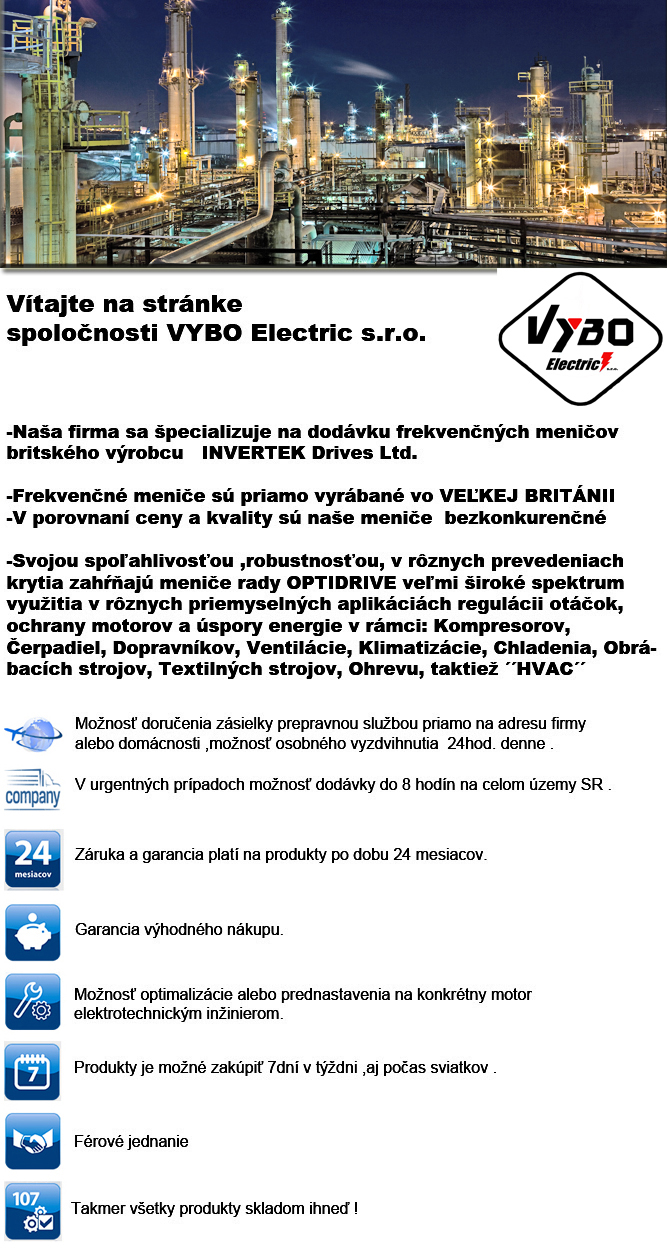 Vítajte na stránke
spoločnosti VYBO Electric s.r.o.

VYBO
Electric

-Naša firma sa špecializuje na dodávku frekvenčných meničov britského výrobcu INVERTEK Drives Ltd.

-Frekvenčné meniče sú priamo vyrábané vo VEĽKEJ BRITÁNII
-V porovnaní ceny a kvality sú naše meniče bezkonkurenčné

-Svojou spoľahlivosťou ,robustnosťou, v rôznych prevedeniach krytia zahŕňajú meniče rady OPTIDRIVE veľmi široké spektrum využitia v rôznych priemyselných aplikáciách regulácii otáčok, ochrany motorov a úspory energie v rámci: Kompresorov, Čerpadiel, Dopravníkov, Ventilácie, Klimatizácie, Chladenia, Obrábacích strojov, Textilných strojov, Ohrevu, taktiež ´´HVAC´´

Možnosť doručenia zásielky prepravnou službou priamo na adresu firmy alebo domácnosti ,možnosť osobného vyzdvihnutia 24hod. denne .

company

V urgentných prípadoch možnosť dodávky do 8 hodín na celom územy SR .

24
mesiacov

Záruka a garancia platí na produkty po dobu 24 mesiacov.

Garancia výhodného nákupu.

Možnosť optimalizácie alebo prednastavenia na konkrétny motor elektrotechnickým inžinierom.

7

Produkty je možné zakúpiť 7dní v týždni ,aj počas sviatkov .

Férové jednanie

107

Takmer všetky produkty skladom ihneď !